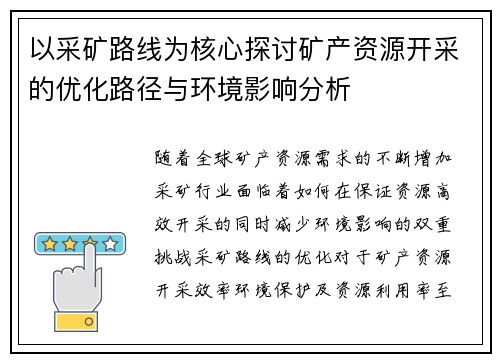 以采矿路线为核心探讨矿产资源开采的优化路径与环境影响分析

随着全球矿产资源需求的不断增加采矿行业面临着如何在保证资源高效开采的同时减少环境影响的双重挑战采矿路线的优化对于矿产资源开采效率环境保护及资源利用率至